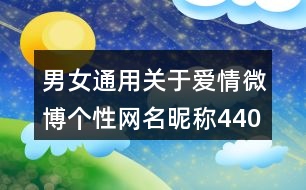 男女通用关于爱情微博个性网名昵称440